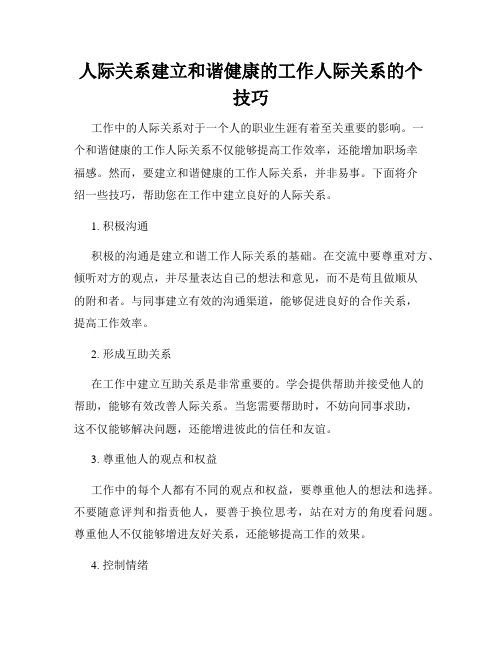 人际关系建立和谐健康的工作人际关系的个技巧

工作中的人际关系对于一个人的职业生涯有着至关重要的影响。一个和谐健康的工作人际关系不仅能够提高工作效率，还能增加职场幸福感。然而，要建立和谐健康的工作人际关系，并非易事。下面将介绍一些技巧，帮助您在工作中建立良好的人际关系。

1. 积极沟通

积极的沟通是建立和谐工作人际关系的基础。在交流中要尊重对方、倾听对方的观点，并尽量表达自己的想法和意见，而不是苟且做顺从的附和者。与同事建立有效的沟通渠道，能够促进良好的合作关系，提高工作效率。

2. 形成互助关系

在工作中建立互助关系是非常重要的。学会提供帮助并接受他人的帮助，能够有效改善人际关系。当您需要帮助时，不妨向同事求助，这不仅能够解决问题，还能增进彼此的信任和友谊。

3. 尊重他人的观点和权益

工作中的每个人都有不同的观点和权益，要尊重他人的想法和选择。不要随意评判和指责他人，要善于换位思考，站在对方的角度看问题。尊重他人不仅能够增进友好关系，还能够提高工作的效果。

4. 控制情绪